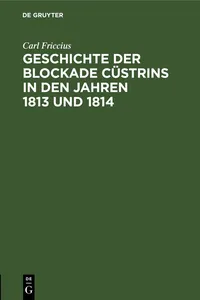 DE GRUYTER

Carl Friccius

GESCHICHTE DER BLOCKADE CÜSTRINS IN DEN JAHREN 1813 UND 1814

DE
G